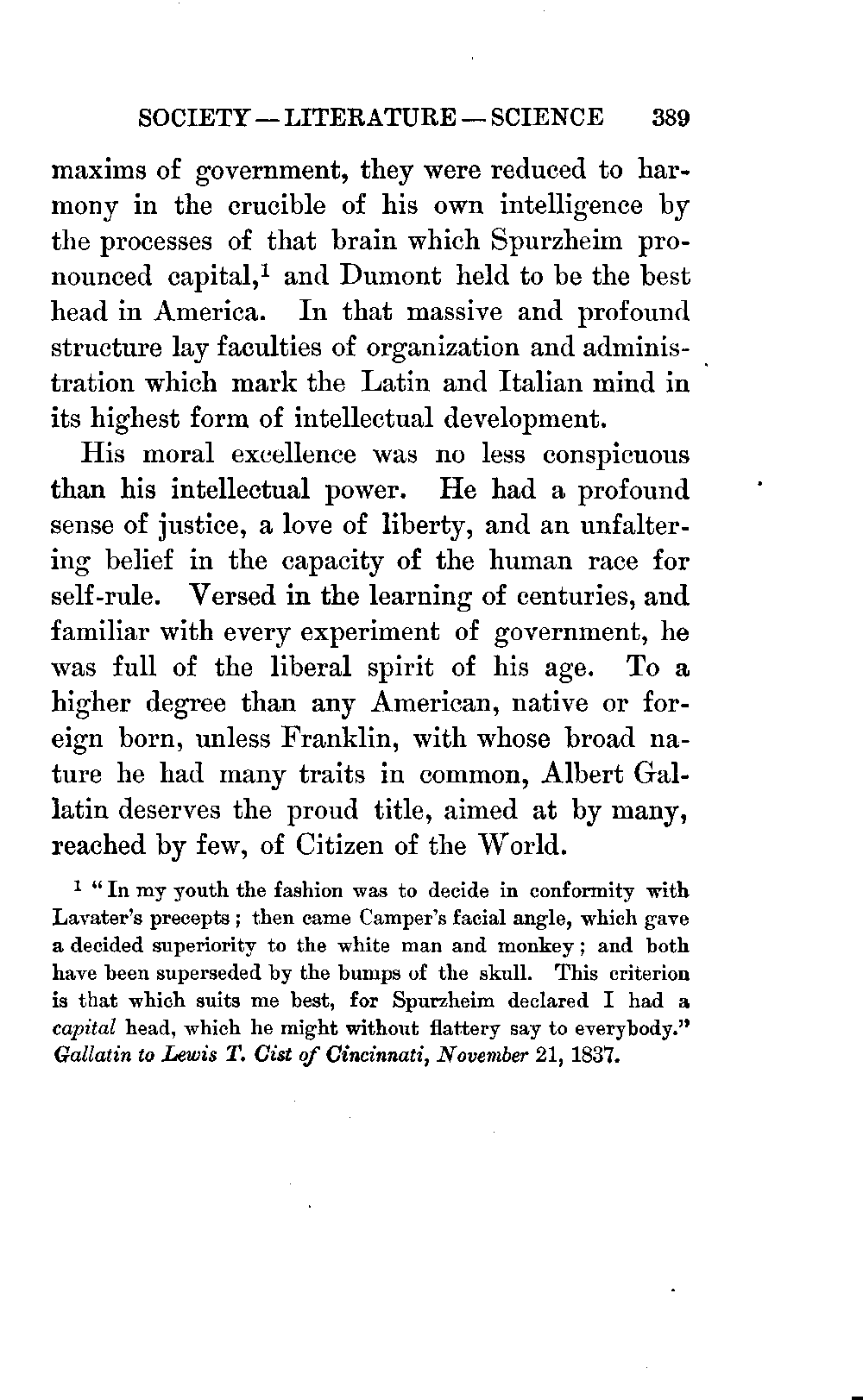 SOCIETY — LITERATURE — SCIENCE 389

maxims of government, they were reduced to harmony in the crucible of his own intelligence by the processes of that brain which Spurzheim pronounced capital,$^1$ and Dumont held to be the best head in America. In that massive and profound structure lay faculties of organization and administration which mark the Latin and Italian mind in its highest form of intellectual development.

His moral excellence was no less conspicuous than his intellectual power. He had a profound sense of justice, a love of liberty, and an unfaltering belief in the capacity of the human race for self-rule. Versed in the learning of centuries, and familiar with every experiment of government, he was full of the liberal spirit of his age. To a higher degree than any American, native or foreign born, unless Franklin, with whose broad nature he had many traits in common, Albert Gallatin deserves the proud title, aimed at by many, reached by few, of Citizen of the World.

$^1$ "In my youth the fashion was to decide in conformity with Lavater's precepts; then came Camper's facial angle, which gave a decided superiority to the white man and monkey; and both have been superseded by the bumps of the skull. This criterion is that which suits me best, for Spurzheim declared I had a capital head, which he might without flattery say to everybody." Gallatin to Lewis T. Cist of Cincinnati, November 21, 1837.